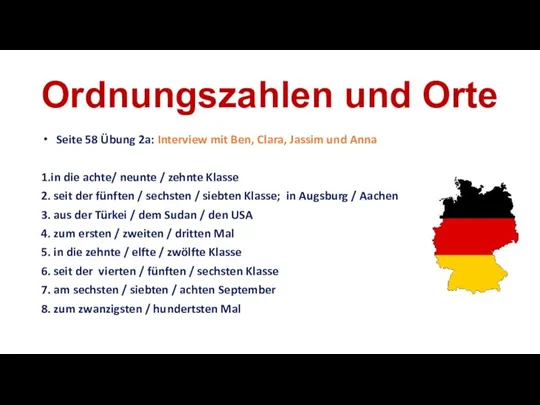 Ordnungszahlen und Orte

• Seite 58 Übung 2a: Interview mit Ben, Clara, Jassim und Anna

1.in die achte/ neunte / zehnte Klasse
2. seit der fünften / sechsten / siebten Klasse; in Augsburg / Aachen
3. aus der Türkei / dem Sudan / den USA
4. zum ersten / zweiten / dritten Mal
5. in die zehnte / elfte / zwölfte Klasse
6. seit der vierten / fünften / sechsten Klasse
7. am sechsten / siebten / achten September
8. zum zwanzigsten / hundertsten Mal